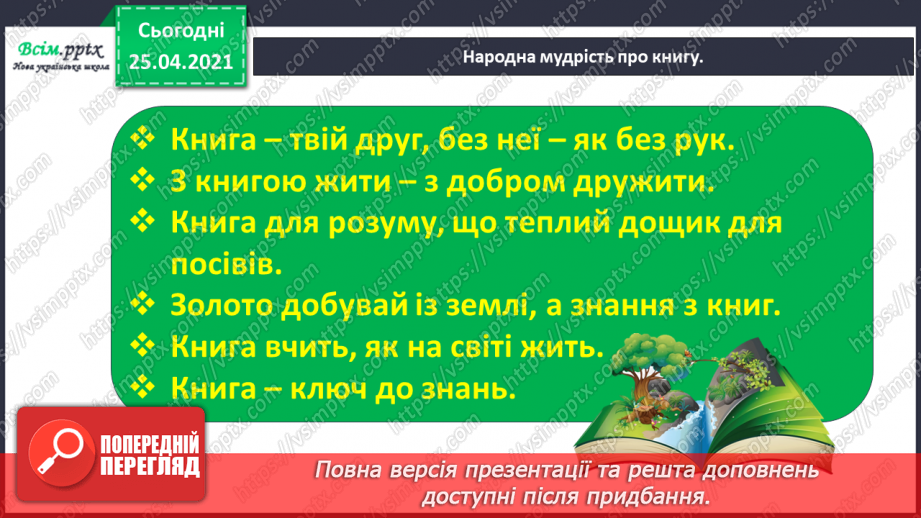 Всім.pptx
Нова українська школа

Сьогодні
25.04.2021

Народна мудрість про книгу.

❖ Книга – твій друг, без неї – як без рук.
❖ З книгою жити – з добром дружити.
❖ Книга для розуму, що теплий дощик для посівів.
❖ Золото добувай із землі, а знання з книг.
❖ Книга вчить, як на світі жить.
❖ Книга – ключ до знань.

ПОПЕРЕДНІЙ ПЕРЕГЛЯД

Повна версія презентації та решта доповнень доступні після придбання.

https://vsimpptx.com